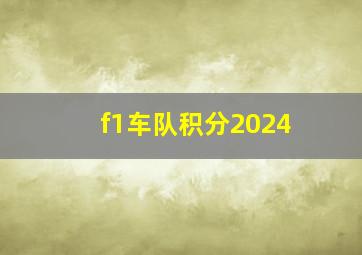 f1车队积分2024